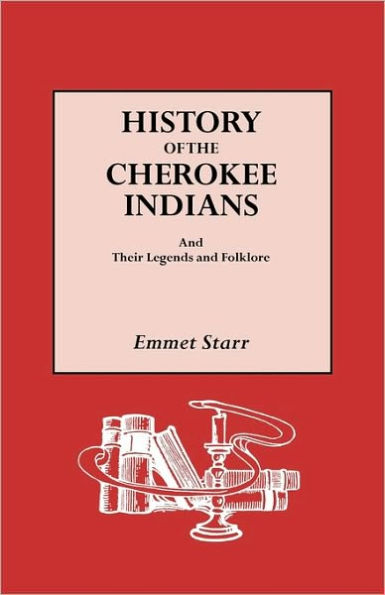 HISTORY
OF THE
CHEROKEE
INDIANS

And
Their Legends and Folklore

Emmet Starr